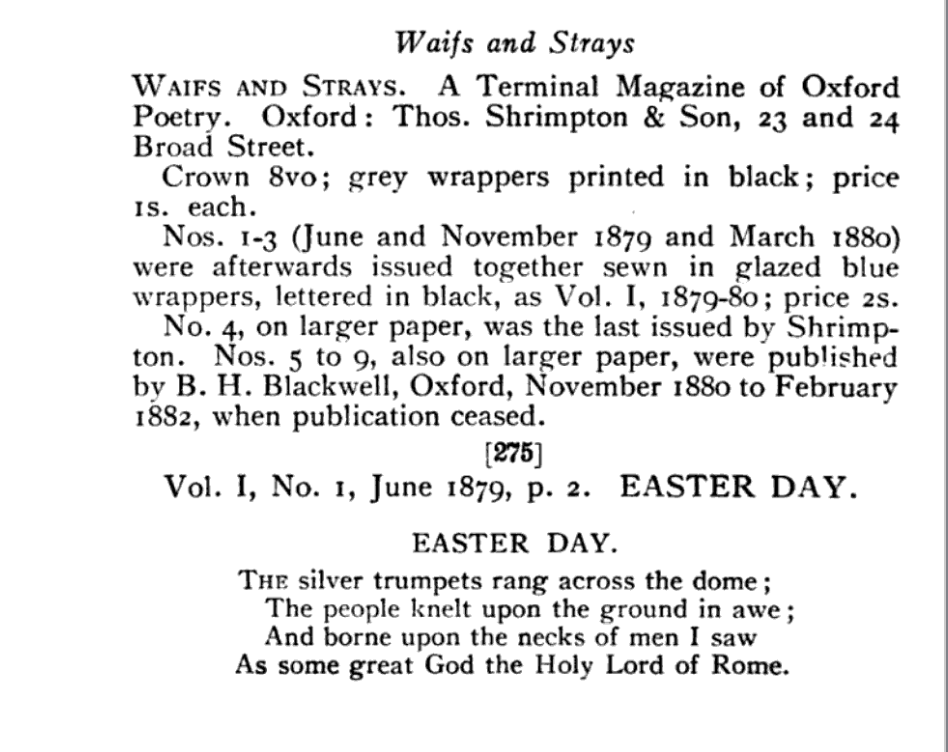 Waifs and Strays

WAIFS AND STRAYS. A Terminal Magazine of Oxford Poetry. Oxford: Thos. Shrimpton & Son, 23 and 24 Broad Street.

Crown 8vo; grey wrappers printed in black; price 1s. each.

Nos. 1-3 (June and November 1879 and March 1880) were afterwards issued together sewn in glazed blue wrappers, lettered in black, as Vol. I, 1879-80; price 2s.

No. 4, on larger paper, was the last issued by Shrimpton. Nos. 5 to 9, also on larger paper, were published by B. H. Blackwell, Oxford, November 1880 to February 1882, when publication ceased.

[275]

Vol. I, No. 1, June 1879, p. 2. EASTER DAY.

EASTER DAY.

THE silver trumpets rang across the dome;
The people knelt upon the ground in awe;
And borne upon the necks of men I saw
As some great God the Holy Lord of Rome.